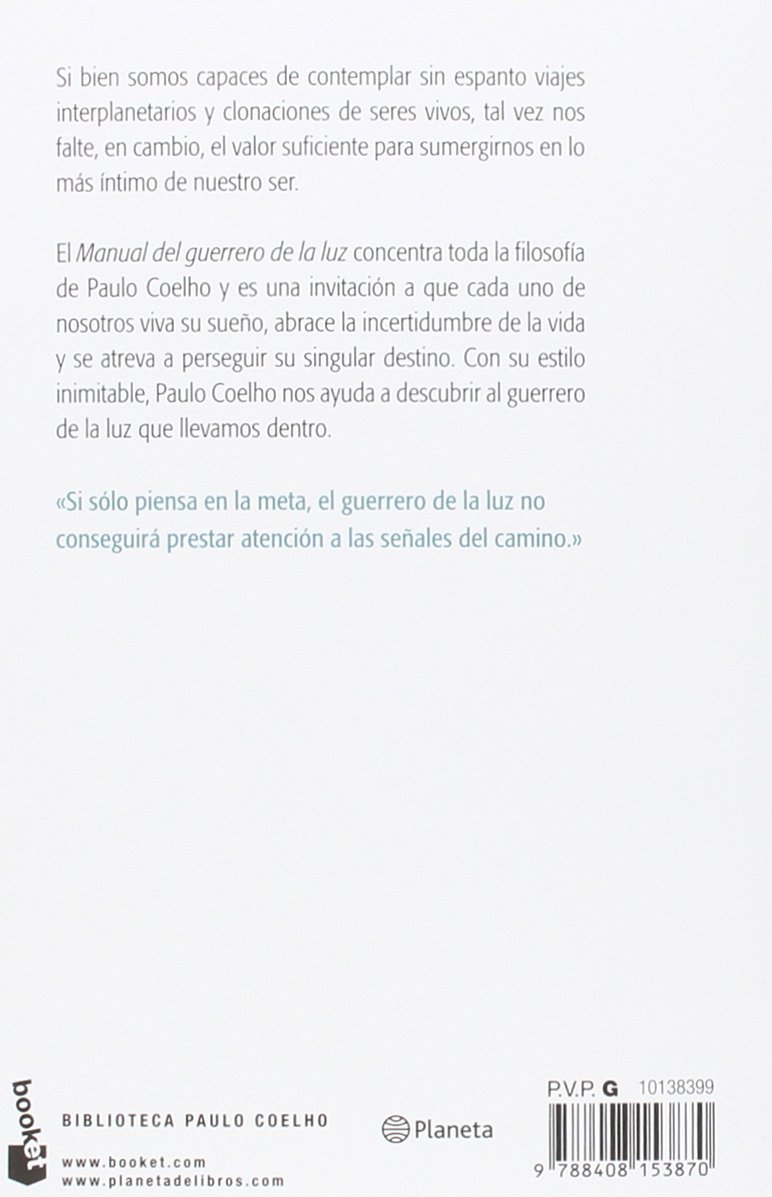 Si bien somos capaces de contemplar sin espanto viajes interplanetarios y clonaciones de seres vivos, tal vez nos falte, en cambio, el valor suficiente para sumergirnos en lo más íntimo de nuestro ser.

El Manual del guerrero de la luz concentra toda la filosofía de Paulo Coelho y es una invitación a que cada uno de nosotros viva su sueño, abrace la incertidumbre de la vida y se atreva a perseguir su singular destino. Con su estilo inimitable, Paulo Coelho nos ayuda a descubrir al guerrero de la luz que llevamos dentro.

«Si sólo piensa en la meta, el guerrero de la luz no conseguirá prestar atención a las señales del camino.»

booket

BIBLIOTECA PAULO COELHO

www.booket.com
www.planetadelibros.com

Planeta

P.V.P. G 10138399

9 788408 153870